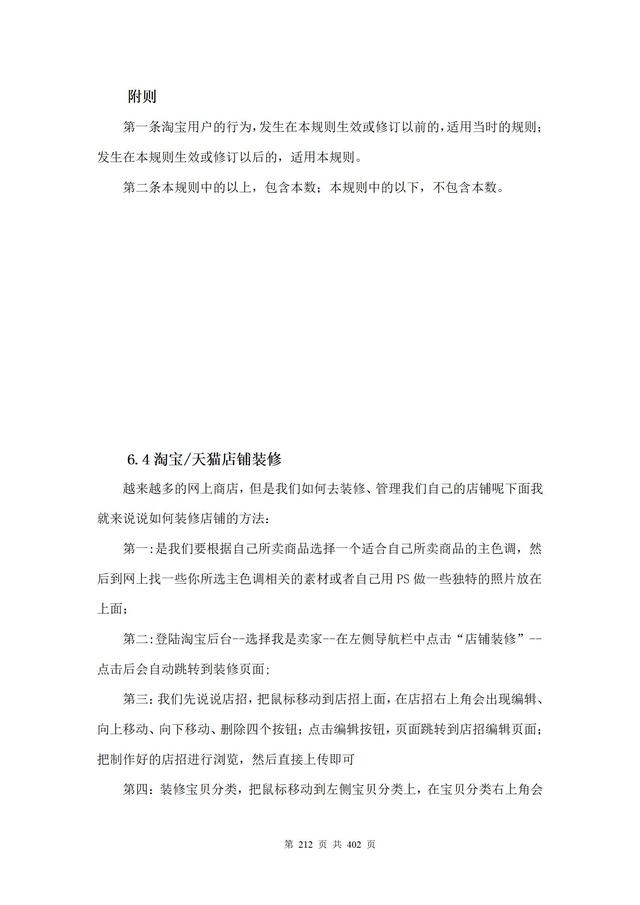 附则

第一条淘宝用户的行为，发生在本规则生效或修订以前的，适用当时的规则；发生在本规则生效或修订以后的，适用本规则。

第二条本规则中的以上，包含本数；本规则中的以下，不包含本数。

6.4 淘宝/天猫店铺装修

越来越多的网上商店，但是我们如何去装修、管理我们自己的店铺呢下面我就来说说如何装修店铺的方法：

第一：是我们要根据自己所卖商品选择一个适合自己所卖商品的主色调，然后到网上找一些你所选主色调相关的素材或者自己用 PS 做一些独特的照片放在上面；

第二：登陆淘宝后台--选择我是卖家--在左侧导航栏中点击“店铺装修”--点击后会自动跳转到装修页面；

第三：我们先说说店招，把鼠标移动到店招上面，在店招右上角会出现编辑、向上移动、向下移动、删除四个按钮；点击编辑按钮，页面跳转到店招编辑页面；把制作好的店招进行浏览，然后直接上传即可

第四：装修宝贝分类，把鼠标移动到左侧宝贝分类上，在宝贝分类右上角会

第 212 页 共 402 页